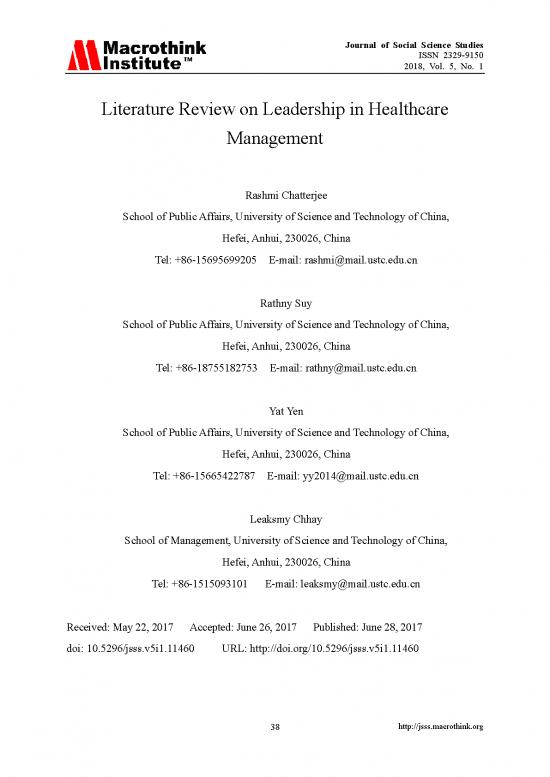 Macrothink Institute™

Journal of Social Science Studies
ISSN 2329-9150
2018, Vol. 5, No. 1

Literature Review on Leadership in Healthcare Management

Rashmi Chatterjee
School of Public Affairs, University of Science and Technology of China, Hefei, Anhui, 230026, China
Tel: +86-15695699205 E-mail: rashmi@mail.ustc.edu.cn

Rathny Suy
School of Public Affairs, University of Science and Technology of China, Hefei, Anhui, 230026, China
Tel: +86-18755182753 E-mail: rathny@mail.ustc.edu.cn

Yat Yen
School of Public Affairs, University of Science and Technology of China, Hefei, Anhui, 230026, China
Tel: +86-15665422787 E-mail: yy2014@mail.ustc.edu.cn

Leaksmy Chhay
School of Management, University of Science and Technology of China, Hefei, Anhui, 230026, China
Tel: +86-1515093101 E-mail: leaksmy@mail.ustc.edu.cn

Received: May 22, 2017 Accepted: June 26, 2017 Published: June 28, 2017
doi: 10.5296/jsss.v5i1.11460 URL: http://doi.org/10.5296/jsss.v5i1.11460

38

http://jsss.macrothink.org